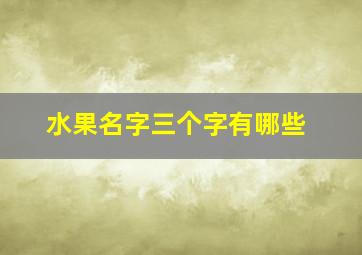 水果名字三个字有哪些